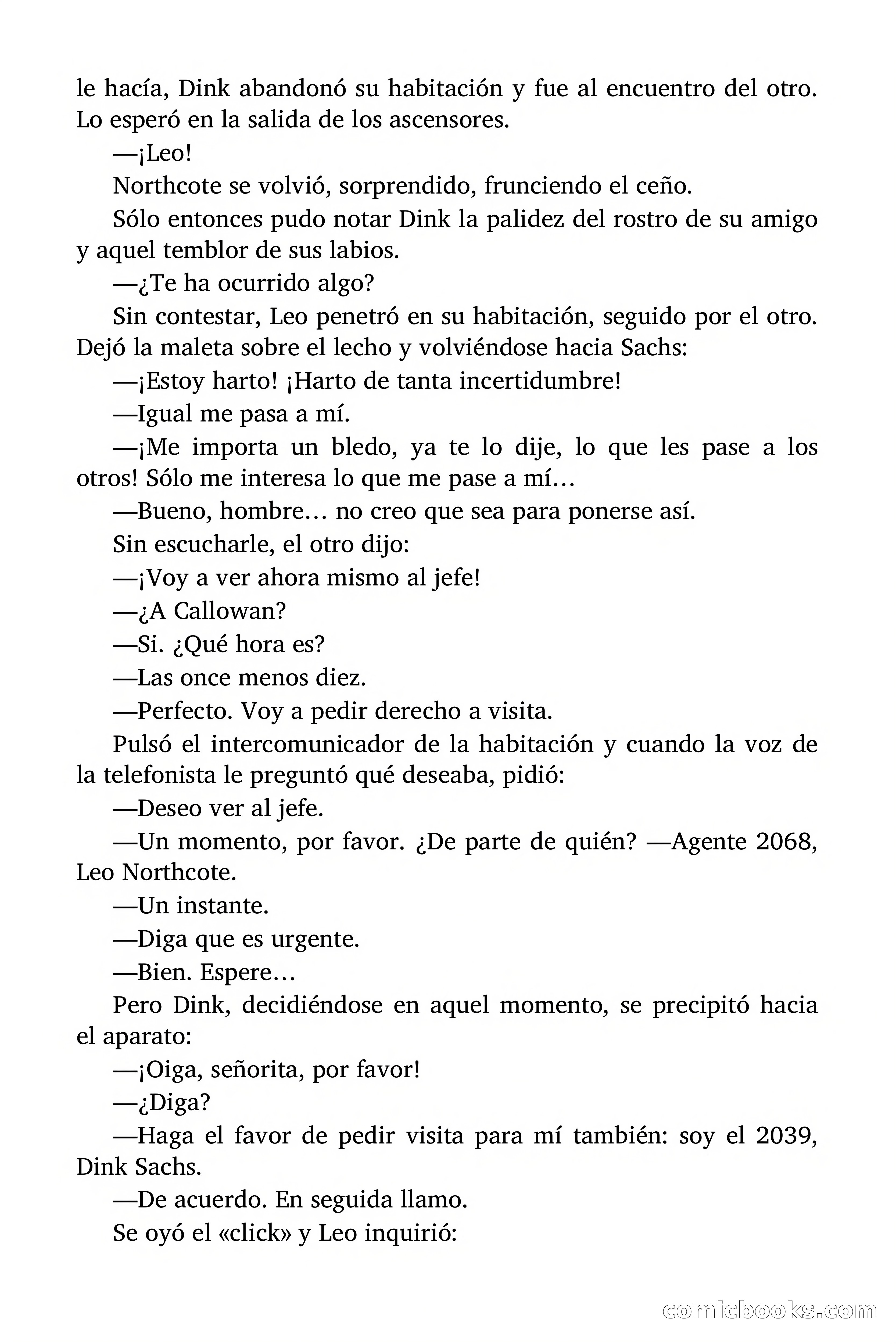 le hacía, Dink abandonó su habitación y fue al encuentro del otro. Lo esperó en la salida de los ascensores.

—¡Leo!

Northcote se volvió, sorprendido, frunciendo el ceño.

Sólo entonces pudo notar Dink la palidez del rostro de su amigo y aquel temblor de sus labios.

—¿Te ha ocurrido algo?

Sin contestar, Leo penetró en su habitación, seguido por el otro. Dejó la maleta sobre el lecho y volviéndose hacia Sachs:

—¡Estoy harto! ¡Harto de tanta incertidumbre!

—Igual me pasa a mí.

—¡Me importa un bledo, ya te lo dije, lo que les pase a los otros! Sólo me interesa lo que me pase a mí…

—Bueno, hombre… no creo que sea para ponerse así.

Sin escucharle, el otro dijo:

—¡Voy a ver ahora mismo al jefe!

—¿A Callowan?

—Si. ¿Qué hora es?

—Las once menos diez.

—Perfecto. Voy a pedir derecho a visita.

Pulsó el intercomunicador de la habitación y cuando la voz de la telefonista le preguntó qué deseaba, pidió:

—Deseo ver al jefe.

—Un momento, por favor. ¿De parte de quién? —Agente 2068, Leo Northcote.

—Un instante.

—Diga que es urgente.

—Bien. Espere…

Pero Dink, decidiéndose en aquel momento, se precipitó hacia el aparato:

—¡Oiga, señorita, por favor!

—¿Diga?

—Haga el favor de pedir visita para mí también: soy el 2039, Dink Sachs.

—De acuerdo. En seguida llamo.

Se oyó el «click» y Leo inquirió:

comicbooks.com